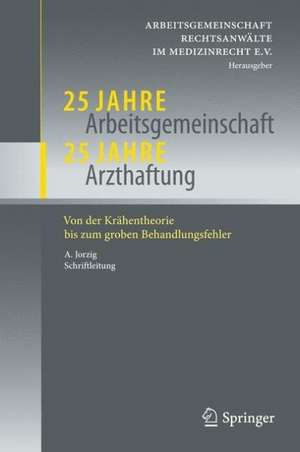 ARBEITSGEMEINSCHAFT
RECHTSANWÄLTE
IM MEDIZINRECHT E.V.
Herausgeber

25 JAHRE
Arbeitsgemeinschaft
25 JAHRE
Arzthaftung

Von der Krähentheorie
bis zum groben Behandlungsfehler

A. Jorzig
Schriftleitung

Springer